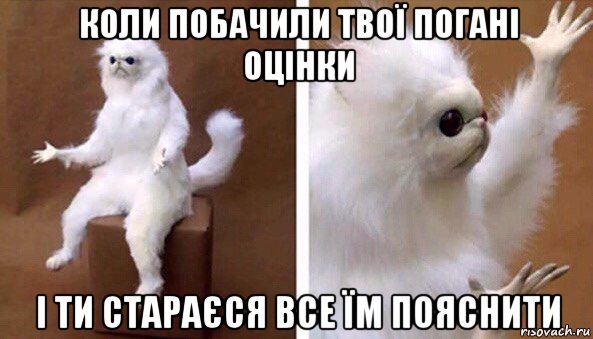 КОЛИ ПОБАЧИЛИ ТВОЇ ПОГАНІ ОЦІНКИ

І ТИ СТАРАЄСЯ ВСЕ ЇМ ПОЯСНИТИ

risovach.ru